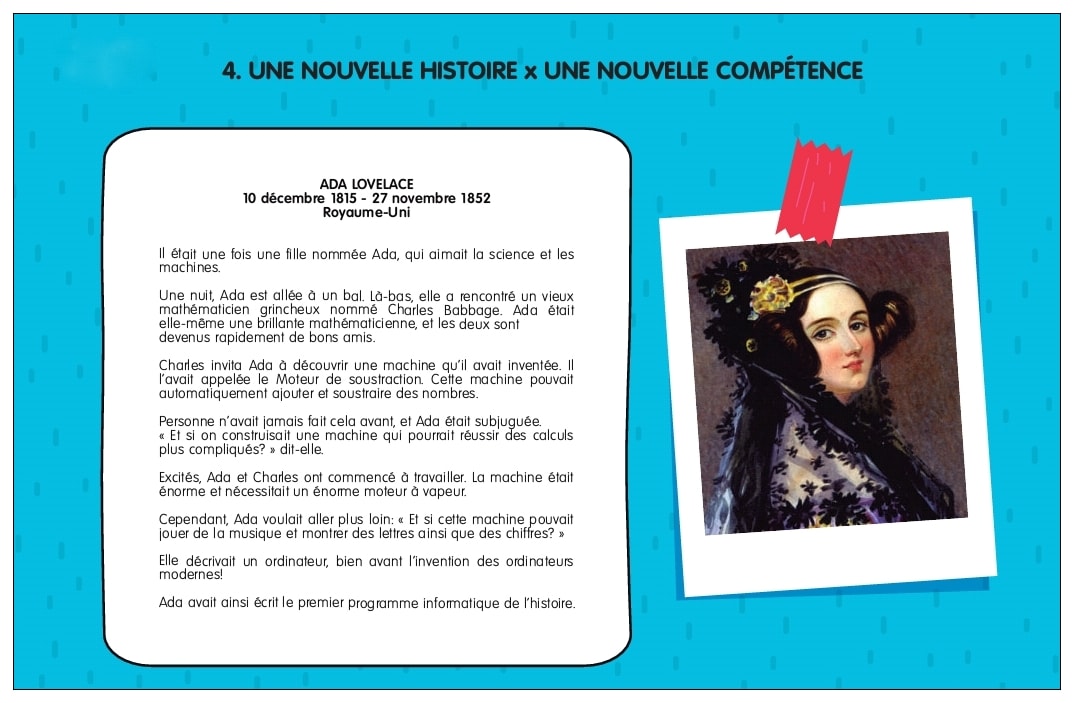 4. UNE NOUVELLE HISTOIRE x UNE NOUVELLE COMPÉTENCE

ADA LOVELACE
10 décembre 1815 - 27 novembre 1852
Royaume-Uni

Il était une fois une fille nommée Ada, qui aimait la science et les machines.

Une nuit, Ada est allée à un bal. Là-bas, elle a rencontré un vieux mathématicien grincheux nommé Charles Babbage. Ada était elle-même une brillante mathématicienne, et les deux sont devenus rapidement de bons amis.

Charles invita Ada à découvrir une machine qu'il avait inventée. Il l'avait appelée le Moteur de soustraction. Cette machine pouvait automatiquement ajouter et soustraire des nombres.

Personne n'avait jamais fait cela avant, et Ada était subjuguée. « Et si on construisait une machine qui pourrait réussir des calculs plus compliqués? » dit-elle.

Excités, Ada et Charles ont commencé à travailler. La machine était énorme et nécessitait un énorme moteur à vapeur.

Cependant, Ada voulait aller plus loin: « Et si cette machine pouvait jouer de la musique et montrer des lettres ainsi que des chiffres? »

Elle décrivait un ordinateur, bien avant l'invention des ordinateurs modernes!

Ada avait ainsi écrit le premier programme informatique de l'histoire.